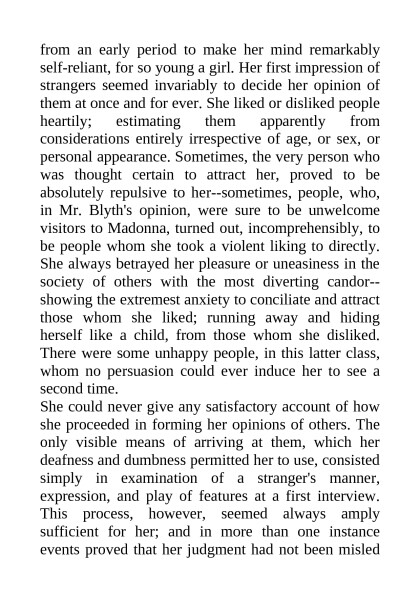 from an early period to make her mind remarkably self-reliant, for so young a girl. Her first impression of strangers seemed invariably to decide her opinion of them at once and for ever. She liked or disliked people heartily; estimating them apparently from considerations entirely irrespective of age, or sex, or personal appearance. Sometimes, the very person who was thought certain to attract her, proved to be absolutely repulsive to her--sometimes, people, who, in Mr. Blyth's opinion, were sure to be unwelcome visitors to Madonna, turned out, incomprehensibly, to be people whom she took a violent liking to directly. She always betrayed her pleasure or uneasiness in the society of others with the most diverting candor--showing the extremest anxiety to conciliate and attract those whom she liked; running away and hiding herself like a child, from those whom she disliked. There were some unhappy people, in this latter class, whom no persuasion could ever induce her to see a second time.

She could never give any satisfactory account of how she proceeded in forming her opinions of others. The only visible means of arriving at them, which her deafness and dumbness permitted her to use, consisted simply in examination of a stranger's manner, expression, and play of features at a first interview. This process, however, seemed always amply sufficient for her; and in more than one instance events proved that her judgment had not been misled